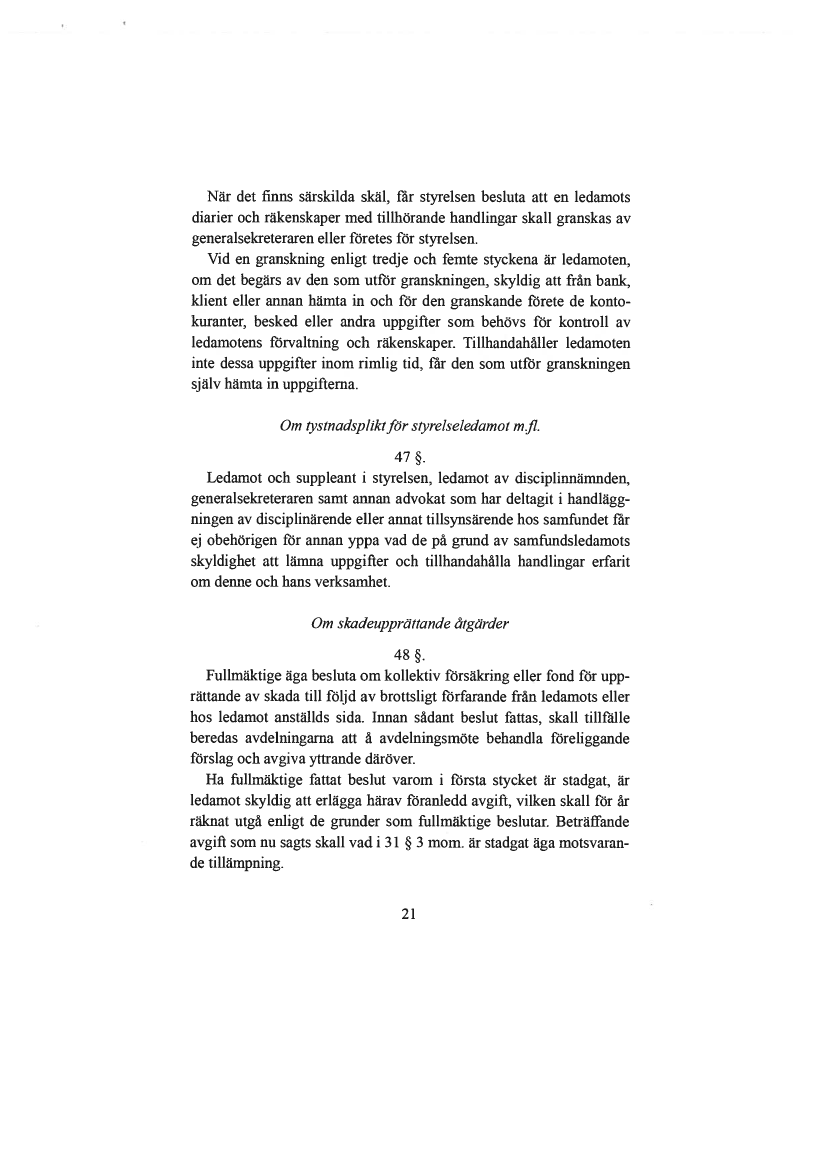 När det finns särskilda skäl, får styrelsen besluta att en ledamots diarier och räkenskaper med tillhörande handlingar skall granskas av generalsekreteraren eller företes för styrelsen.

Vid en granskning enligt tredje och femte styckena är ledamoten, om det begärs av den som utför granskningen, skyldig att från bank, klient eller annan hämta in och för den granskande förete de kontokuranter, besked eller andra uppgifter som behövs för kontroll av ledamotens förvaltning och räkenskaper. Tillhandahåller ledamoten inte dessa uppgifter inom rimlig tid, får den som utför granskningen själv hämta in uppgifterna.

Om tystnadsplikt för styrelseledamot m.fl.

47 §.

Ledamot och suppleant i styrelsen, ledamot av disciplinnämnden, generalsekreteraren samt annan advokat som har deltagit i handläggningen av disciplinärende eller annat tillsynsärende hos samfundet får ej obehörigen för annan yppa vad de på grund av samfundsledamots skyldighet att lämna uppgifter och tillhandahålla handlingar erfarit om denne och hans verksamhet.

Om skadeupprättande åtgärder

48 §.

Fullmäktige äga besluta om kollektiv försäkring eller fond för upprättande av skada till följd av brottsligt förfarande från ledamots eller hos ledamot anställds sida. Innan sådant beslut fattas, skall tillfälle beredas avdelningarna att å avdelningsmöte behandla föreliggande förslag och avgiva yttrande däröver.

Ha fullmäktige fattat beslut varom i första stycket är stadgat, är ledamot skyldig att erlägga härav föranledd avgift, vilken skall för år räknat utgå enligt de grunder som fullmäktige beslutar. Beträffande avgift som nu sagts skall vad i 31 § 3 mom. är stadgat äga motsvarande tillämpning.

21